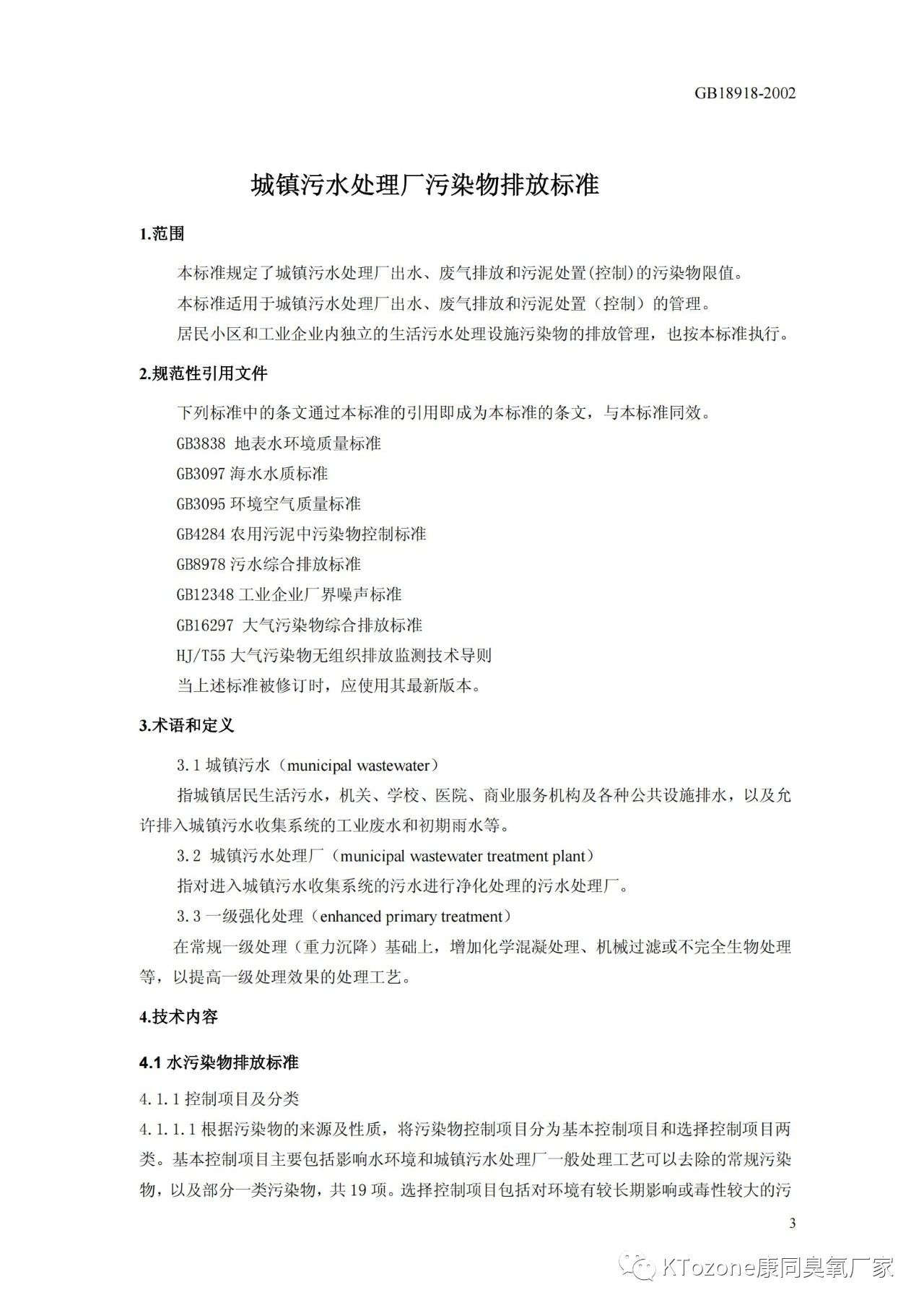 GB18918-2002

城镇污水处理厂污染物排放标准

1.范围

本标准规定了城镇污水处理厂出水、废气排放和污泥处置(控制)的污染物限值。

本标准适用于城镇污水处理厂出水、废气排放和污泥处置（控制）的管理。

居民小区和工业企业内独立的生活污水处理设施污染物的排放管理，也按本标准执行。

2.规范性引用文件

下列标准中的条文通过本标准的引用即成为本标准的条文，与本标准同效。

GB3838 地表水环境质量标准

GB3097 海水水质标准

GB3095 环境空气质量标准

GB4284 农用污泥中污染物控制标准

GB8978 污水综合排放标准

GB12348 工业企业厂界噪声标准

GB16297 大气污染物综合排放标准

HJ/T55 大气污染物无组织排放监测技术导则

当上述标准被修订时，应使用其最新版本。

3.术语和定义

3.1 城镇污水（municipal wastewater）

指城镇居民生活污水，机关、学校、医院、商业服务机构及各种公共设施排水，以及允许排入城镇污水收集系统的工业废水和初期雨水等。

3.2 城镇污水处理厂（municipal wastewater treatment plant）

指对进入城镇污水收集系统的污水进行净化处理的污水处理厂。

3.3 一级强化处理（enhanced primary treatment）

在常规一级处理（重力沉降）基础上，增加化学混凝处理、机械过滤或不完全生物处理等，以提高一级处理效果的处理工艺。

4.技术内容

4.1 水污染物排放标准

4.1.1 控制项目及分类

4.1.1.1 根据污染物的来源及性质，将污染物控制项目分为基本控制项目和选择控制项目两类。基本控制项目主要包括影响水环境和城镇污水处理厂一般处理工艺可以去除的常规污染物，以及部分一类污染物，共 19 项。选择控制项目包括对环境有较长期影响或毒性较大的污

3

KTozone康同臭氧厂家